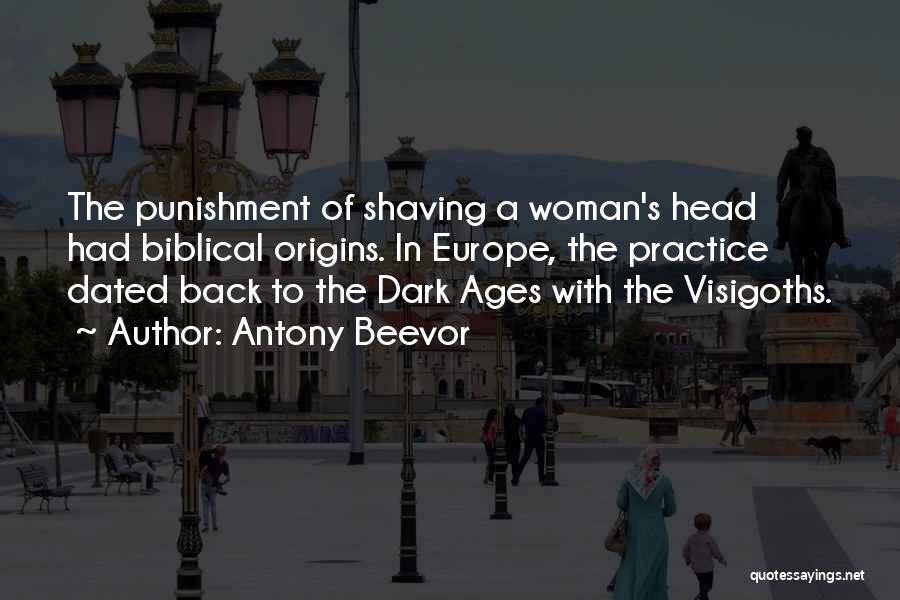 The punishment of shaving a woman's head had biblical origins. In Europe, the practice dated back to the Dark Ages with the Visigoths.
~ Author: Antony Beevor

quotessayings.net